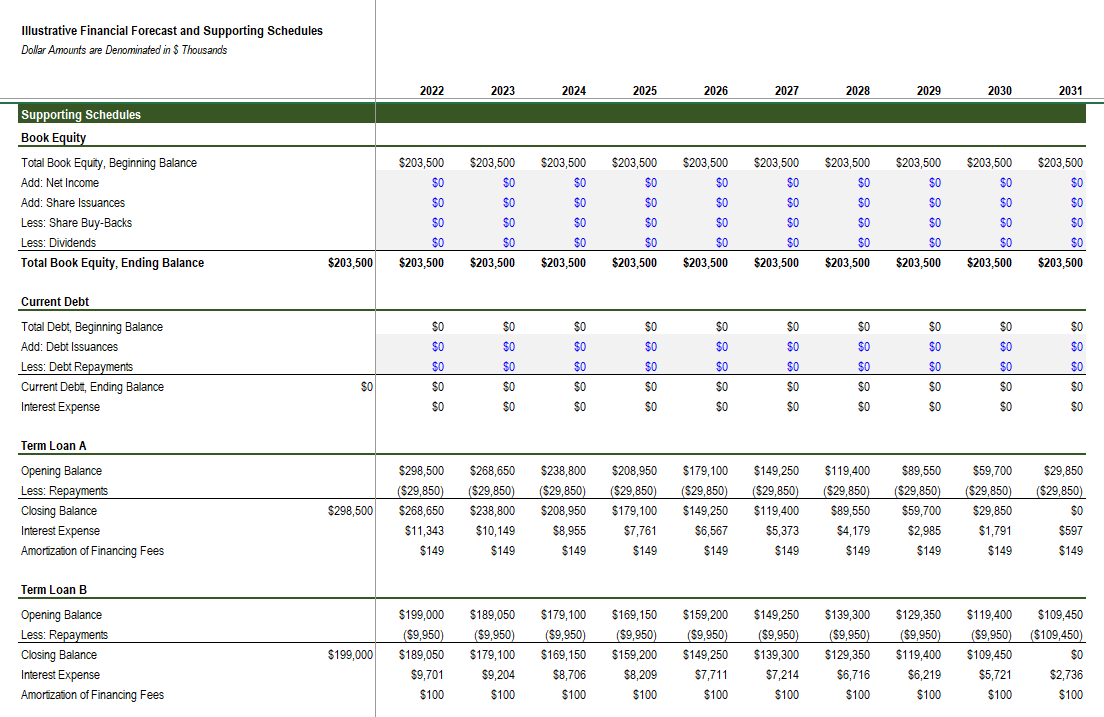 Illustrative Financial Forecast and Supporting Schedules
Dollar Amounts are Denominated in $ Thousands

| | | 2022 | 2023 | 2024 | 2025 | 2026 | 2027 | 2028 | 2029 | 2030 | 2031 |
|---|---|---|---|---|---|---|---|---|---|---|---|
| Supporting Schedules | | | | | | | | | | | |
| Book Equity | | | | | | | | | | | |
| Total Book Equity, Beginning Balance | | $203,500 | $203,500 | $203,500 | $203,500 | $203,500 | $203,500 | $203,500 | $203,500 | $203,500 | $203,500 |
| Add: Net Income | | $0 | $0 | $0 | $0 | $0 | $0 | $0 | $0 | $0 | $0 |
| Add: Share Issuances | | $0 | $0 | $0 | $0 | $0 | $0 | $0 | $0 | $0 | $0 |
| Less: Share Buy-Backs | | $0 | $0 | $0 | $0 | $0 | $0 | $0 | $0 | $0 | $0 |
| Less: Dividends | | $0 | $0 | $0 | $0 | $0 | $0 | $0 | $0 | $0 | $0 |
| Total Book Equity, Ending Balance | $203,500 | $203,500 | $203,500 | $203,500 | $203,500 | $203,500 | $203,500 | $203,500 | $203,500 | $203,500 | $203,500 |
| Current Debt | | | | | | | | | | | |
| Total Debt, Beginning Balance | | $0 | $0 | $0 | $0 | $0 | $0 | $0 | $0 | $0 | $0 |
| Add: Debt Issuances | | $0 | $0 | $0 | $0 | $0 | $0 | $0 | $0 | $0 | $0 |
| Less: Debt Repayments | | $0 | $0 | $0 | $0 | $0 | $0 | $0 | $0 | $0 | $0 |
| Current Debt, Ending Balance | $0 | $0 | $0 | $0 | $0 | $0 | $0 | $0 | $0 | $0 | $0 |
| Interest Expense | | $0 | $0 | $0 | $0 | $0 | $0 | $0 | $0 | $0 | $0 |
| Term Loan A | | | | | | | | | | | |
| Opening Balance | | $298,500 | $268,650 | $238,800 | $208,950 | $179,100 | $149,250 | $119,400 | $89,550 | $59,700 | $29,850 |
| Less: Repayments | | ($29,850) | ($29,850) | ($29,850) | ($29,850) | ($29,850) | ($29,850) | ($29,850) | ($29,850) | ($29,850) | ($29,850) |
| Closing Balance | $298,500 | $268,650 | $238,800 | $208,950 | $179,100 | $149,250 | $119,400 | $89,550 | $59,700 | $29,850 | $0 |
| Interest Expense | | $11,343 | $10,149 | $8,955 | $7,761 | $6,567 | $5,373 | $4,179 | $2,985 | $1,791 | $597 |
| Amortization of Financing Fees | | $149 | $149 | $149 | $149 | $149 | $149 | $149 | $149 | $149 | $149 |
| Term Loan B | | | | | | | | | | | |
| Opening Balance | | $199,000 | $189,050 | $179,100 | $169,150 | $159,200 | $149,250 | $139,300 | $129,350 | $119,400 | $109,450 |
| Less: Repayments | | ($9,950) | ($9,950) | ($9,950) | ($9,950) | ($9,950) | ($9,950) | ($9,950) | ($9,950) | ($9,950) | ($109,450) |
| Closing Balance | $199,000 | $189,050 | $179,100 | $169,150 | $159,200 | $149,250 | $139,300 | $129,350 | $119,400 | $109,450 | $0 |
| Interest Expense | | $9,701 | $9,204 | $8,706 | $8,209 | $7,711 | $7,214 | $6,716 | $6,219 | $5,721 | $2,736 |
| Amortization of Financing Fees | | $100 | $100 | $100 | $100 | $100 | $100 | $100 | $100 | $100 | $100 |